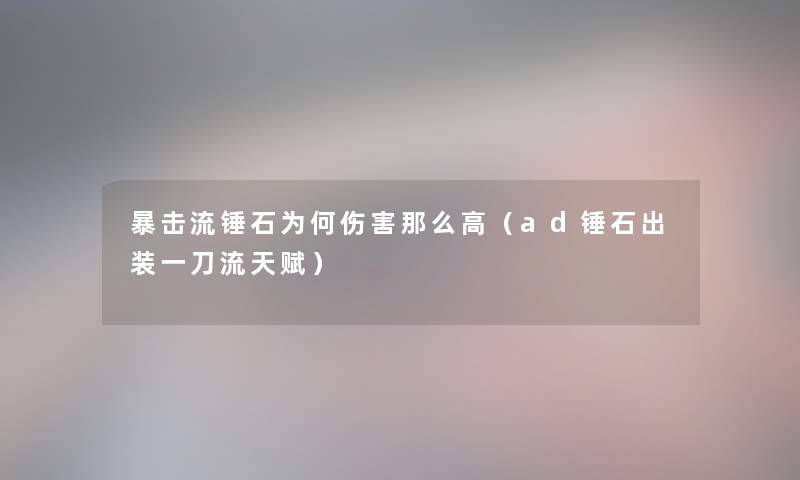 暴击流锤石为何伤害那么高（ad锤石出装一刀流天赋）